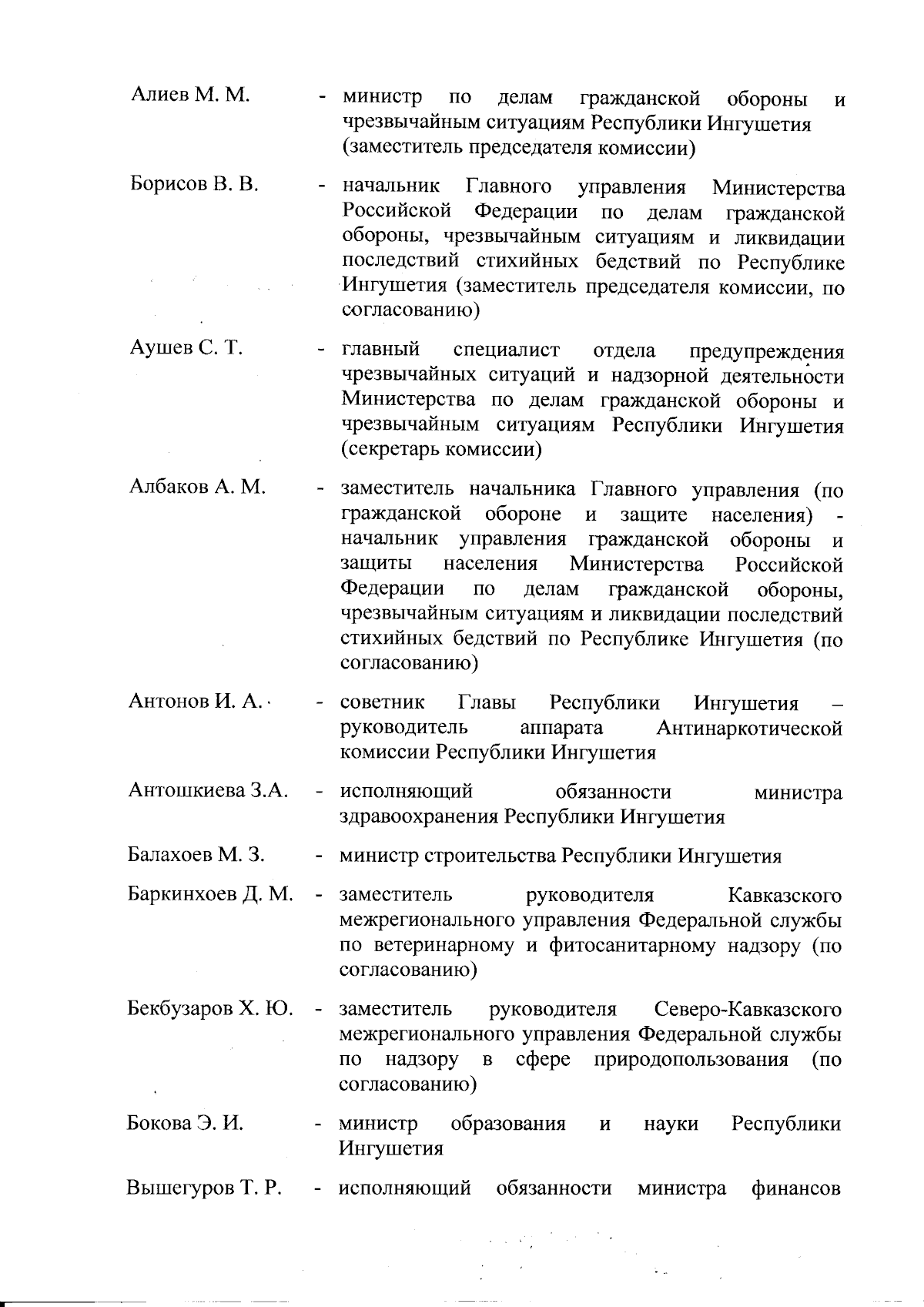 Алиев М. М. - министр по делам гражданской обороны и чрезвычайным ситуациям Республики Ингушетия (заместитель председателя комиссии)

Борисов В. В. - начальник Главного управления Министерства Российской Федерации по делам гражданской обороны, чрезвычайным ситуациям и ликвидации последствий стихийных бедствий по Республике Ингушетия (заместитель председателя комиссии, по согласованию)

Аушев С. Т. - главный специалист отдела предупреждения чрезвычайных ситуаций и надзорной деятельности Министерства по делам гражданской обороны и чрезвычайным ситуациям Республики Ингушетия (секретарь комиссии)

Албаков А. М. - заместитель начальника Главного управления (по гражданской обороне и защите населения) - начальник управления гражданской обороны и защиты населения Министерства Российской Федерации по делам гражданской обороны, чрезвычайным ситуациям и ликвидации последствий стихийных бедствий по Республике Ингушетия (по согласованию)

Антонов И. А. - советник Главы Республики Ингушетия – руководитель аппарата Антинаркотической комиссии Республики Ингушетия

Антошкиева З.А. - исполняющий обязанности министра здравоохранения Республики Ингушетия

Балахоев М. З. - министр строительства Республики Ингушетия

Баркинхоев Д. М. - заместитель руководителя Кавказского межрегионального управления Федеральной службы по ветеринарному и фитосанитарному надзору (по согласованию)

Бекбузаров Х. Ю. - заместитель руководителя Северо-Кавказского межрегионального управления Федеральной службы по надзору в сфере природопользования (по согласованию)

Бокова Э. И. - министр образования и науки Республики Ингушетия

Вышегуров Т. Р. - исполняющий обязанности министра финансов